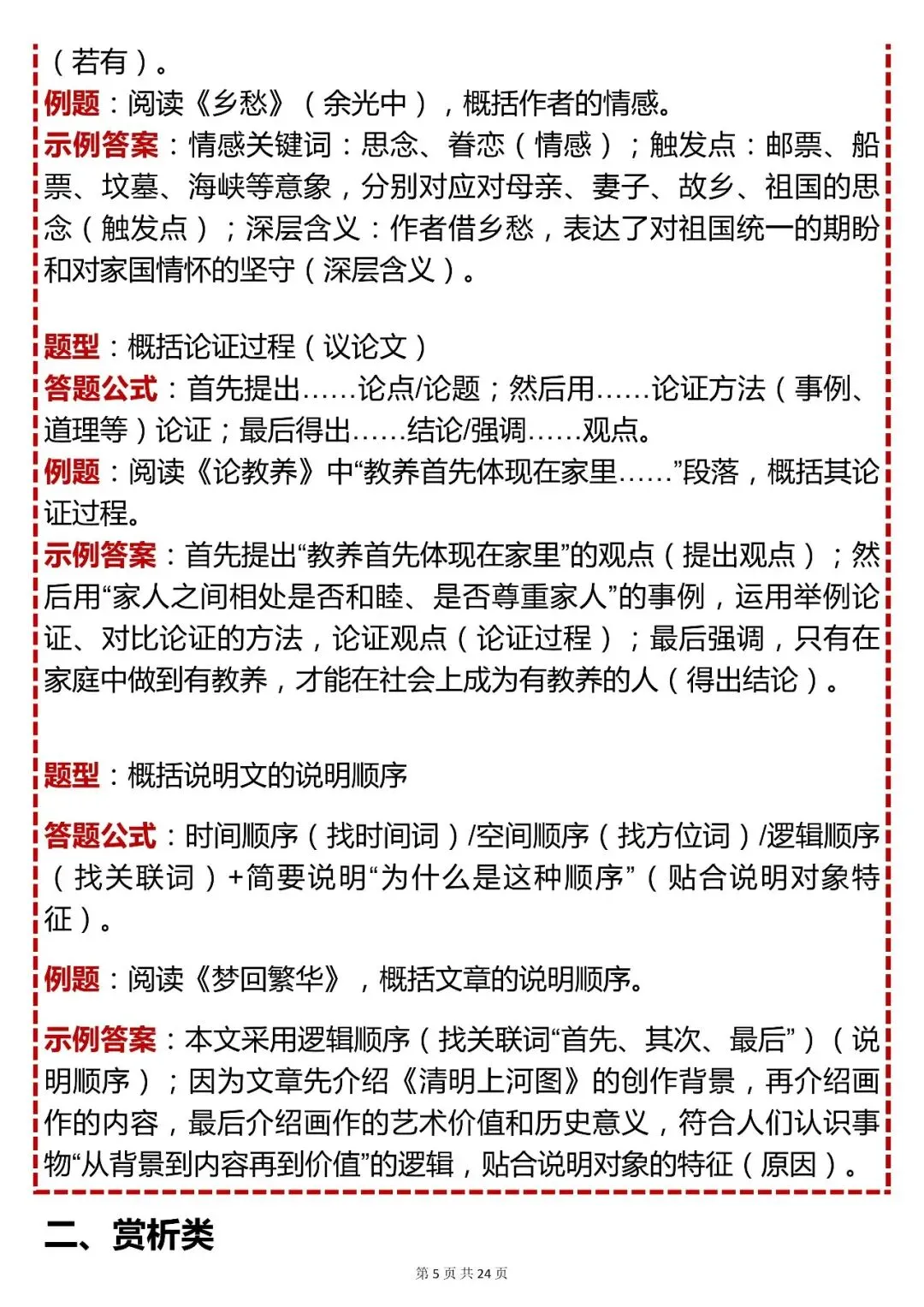 （若有）。
例题：阅读《乡愁》（余光中），概括作者的情感。
示例答案：情感关键词：思念、眷恋（情感）；触发点：邮票、船票、坟墓、海峡等意象，分别对应对母亲、妻子、故乡、祖国的思念（触发点）；深层含义：作者借乡愁，表达了对祖国统一的期盼和对家国情怀的坚守（深层含义）。

题型：概括论证过程（议论文）
答题公式：首先提出……论点/论题；然后用……论证方法（事例、道理等）论证；最后得出……结论/强调……观点。
例题：阅读《论教养》中“教养首先体现在家里……”段落，概括其论证过程。
示例答案：首先提出“教养首先体现在家里”的观点（提出观点）；然后用“家人之间相处是否和睦、是否尊重家人”的事例，运用举例论证、对比论证的方法，论证观点（论证过程）；最后强调，只有在家庭中做到有教养，才能在社会上成为有教养的人（得出结论）。

题型：概括说明文的说明顺序

答题公式：时间顺序（找时间词）/空间顺序（找方位词）/逻辑顺序（找关联词）+简要说明“为什么是这种顺序”（贴合说明对象特征）。

例题：阅读《梦回繁华》，概括文章的说明顺序。

示例答案：本文采用逻辑顺序（找关联词“首先、其次、最后”）（说明顺序）；因为文章先介绍《清明上河图》的创作背景，再介绍画作的内容，最后介绍画作的艺术价值和历史意义，符合人们认识事物“从背景到内容再到价值”的逻辑，贴合说明对象的特征（原因）。

二、赏析类

第 5 页 共 24 页